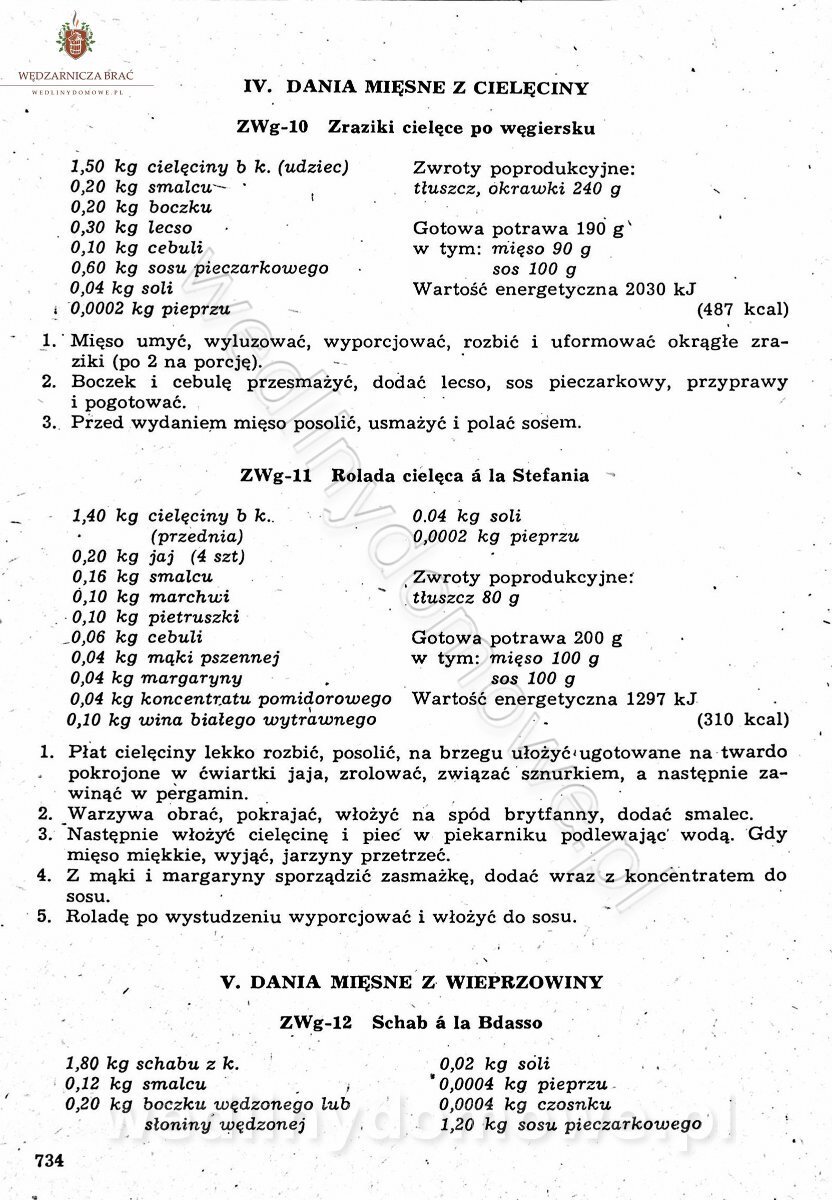 WĘDZARNICZA BRAĆ
WEDLINYDOMOWE.PL

IV. DANIA MIĘSNE Z CIELĘCINY

ZWg-10 Zraziki cielęce po węgiersku

1,50 kg cielęciny b k. (udziec)
0,20 kg smalcu
0,20 kg boczku
0,30 kg lecso
0,10 kg cebuli
0,60 kg sosu pieczarkowego
0,04 kg soli
0,0002 kg pieprzu

Zwroty poprodukcyjne:
tłuszcz, okrawki 240 g

Gotowa potrawa 190 g
w tym: mięso 90 g
sos 100 g
Wartość energetyczna 2030 kJ
(487 kcal)

1. Mięso umyć, wyluzować, wyporcjować, rozbić i uformować okrągłe zraziki (po 2 na porcję).
2. Boczek i cebulę przesmażyć, dodać lecso, sos pieczarkowy, przyprawy i pogotować.
3. Przed wydaniem mięso posolić, usmażyć i polać sosem.

ZWg-11 Rolada cielęca á la Stefania

1,40 kg cielęciny b k. (przednia)
0,20 kg jaj (4 szt)
0,16 kg smalcu
0,10 kg marchwi
0,10 kg pietruszki
0,06 kg cebuli
0,04 kg mąki pszennej
0,04 kg margaryny
0,04 kg koncentratu pomidorowego
0,10 kg wina białego wytrawnego

0.04 kg soli
0,0002 kg pieprzu

Zwroty poprodukcyjne:
tłuszcz 80 g

Gotowa potrawa 200 g
w tym: mięso 100 g
sos 100 g
Wartość energetyczna 1297 kJ
(310 kcal)

1. Płat cielęciny lekko rozbić, posolić, na brzegu ułożyć ugotowane na twardo pokrojone w ćwiartki jaja, zrolować, związać sznurkiem, a następnie zawinąć w pergamin.
2. Warzywa obrać, pokrajać, włożyć na spód brytfanny, dodać smalec.
3. Następnie włożyć cielęcinę i piec w piekarniku podlewając wodą. Gdy mięso miękkie, wyjąć, jarzyny przetrzeć.
4. Z mąki i margaryny sporządzić zasmażkę, dodać wraz z koncentratem do sosu.
5. Roladę po wystudzeniu wyporcjować i włożyć do sosu.

V. DANIA MIĘSNE Z WIEPRZOWINY

ZWg-12 Schab á la Bdasso

1,80 kg schabu z k.
0,12 kg smalcu
0,20 kg boczku wędzonego lub słoniny wędzonej

0,02 kg soli
0,0004 kg pieprzu
0,0004 kg czosnku
1,20 kg sosu pieczarkowego

734

wedlinydomowe.pl